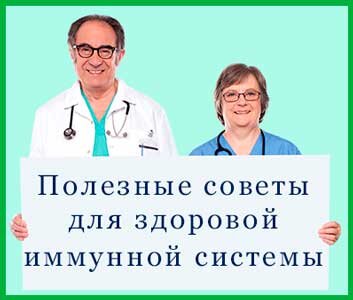 Полезные советы для здоровой иммунной системы